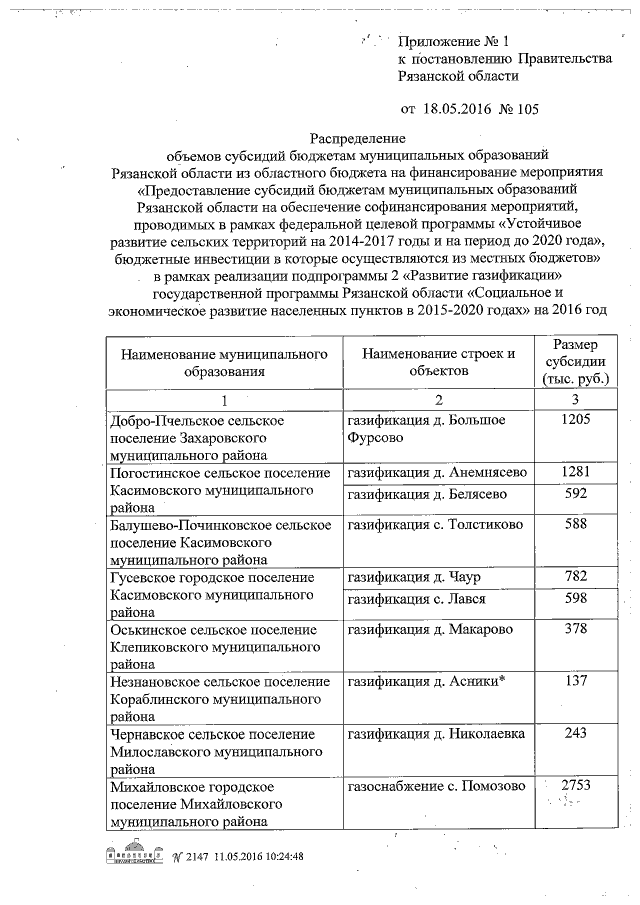 Приложение № 1
к постановлению Правительства Рязанской области

от 18.05.2016 № 105

Распределение
объемов субсидий бюджетам муниципальных образований Рязанской области из областного бюджета на финансирование мероприятия «Предоставление субсидий бюджетам муниципальных образований Рязанской области на обеспечение софинансирования мероприятий, проводимых в рамках федеральной целевой программы «Устойчивое развитие сельских территорий на 2014-2017 годы и на период до 2020 года», бюджетные инвестиции в которые осуществляются из местных бюджетов» в рамках реализации подпрограммы 2 «Развитие газификации» государственной программы Рязанской области «Социальное и экономическое развитие населенных пунктов в 2015-2020 годах» на 2016 год

| Наименование муниципального образования | Наименование строек и объектов | Размер субсидии (тыс. руб.) |
|---|---|---|
| 1 | 2 | 3 |
| Добро-Пчельское сельское поселение Захаровского муниципального района | газификация д. Большое Фурсово | 1205 |
| Погостинское сельское поселение Касимовского муниципального района | газификация д. Анемнясево | 1281 |
| | газификация д. Белясево | 592 |
| Балушево-Починковское сельское поселение Касимовского муниципального района | газификация с. Толстиково | 588 |
| Гусевское городское поселение Касимовского муниципального района | газификация д. Чаур | 782 |
| | газификация с. Лався | 598 |
| Оськинское сельское поселение Клепиковского муниципального района | газификация д. Макарово | 378 |
| Незнановское сельское поселение Кораблинского муниципального района | газификация д. Асники* | 137 |
| Чернавское сельское поселение Милославского муниципального района | газификация д. Николаевка | 243 |
| Михайловское городское поселение Михайловского муниципального района | газоснабжение с. Помозово | 2753 |

№ 2147 11.05.2016 10:24:48